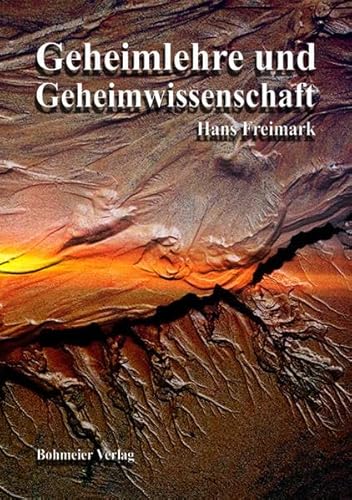 Geheimlehre und Geheimwissenschaft

Hans Freimark

Bohmeier Verlag